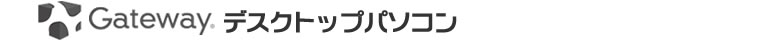 Gateway. デスクトップパソコン